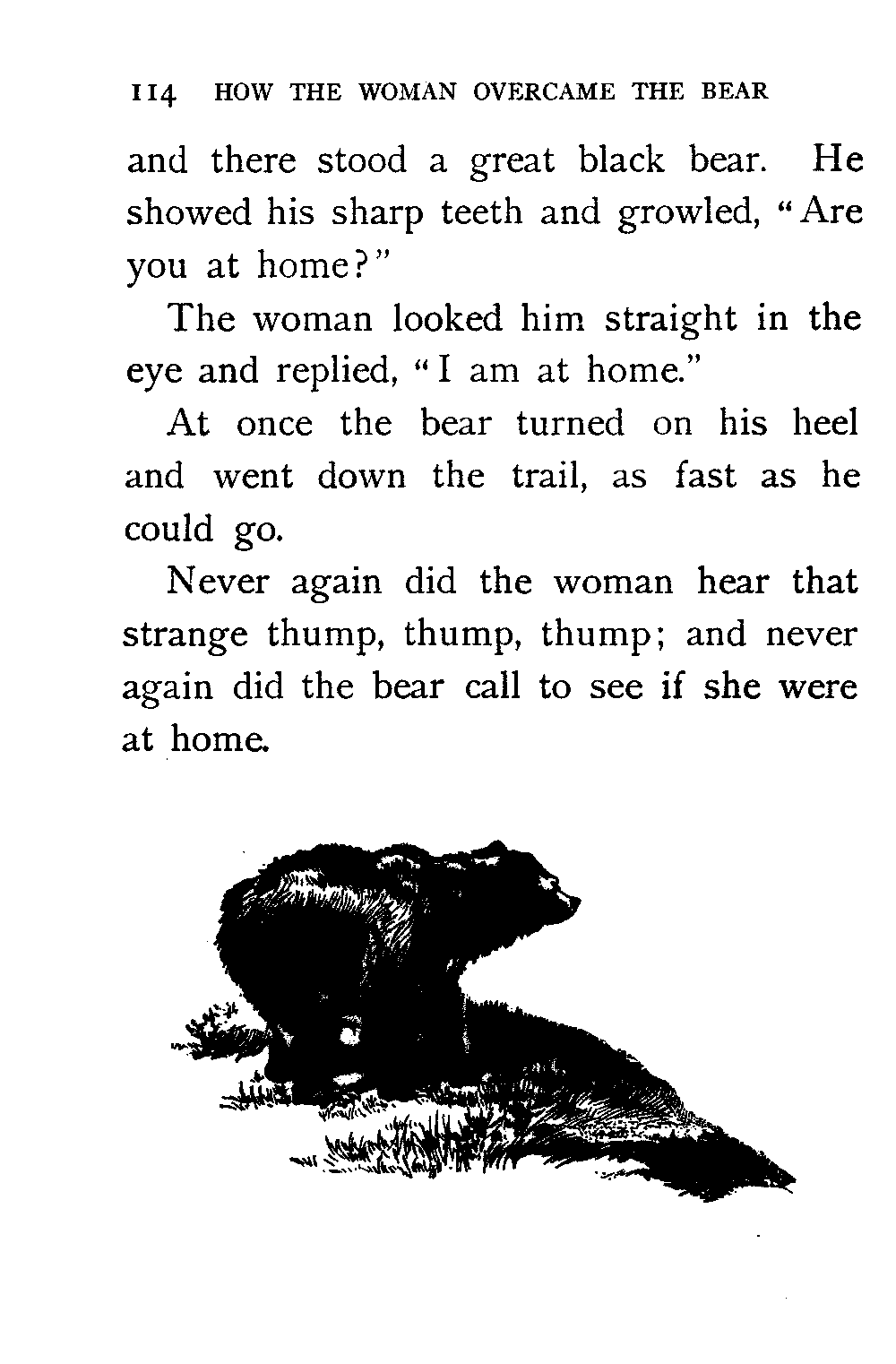 114 HOW THE WOMAN OVERCAME THE BEAR

and there stood a great black bear. He showed his sharp teeth and growled, "Are you at home?"

The woman looked him straight in the eye and replied, "I am at home."

At once the bear turned on his heel and went down the trail, as fast as he could go.

Never again did the woman hear that strange thump, thump, thump; and never again did the bear call to see if she were at home.